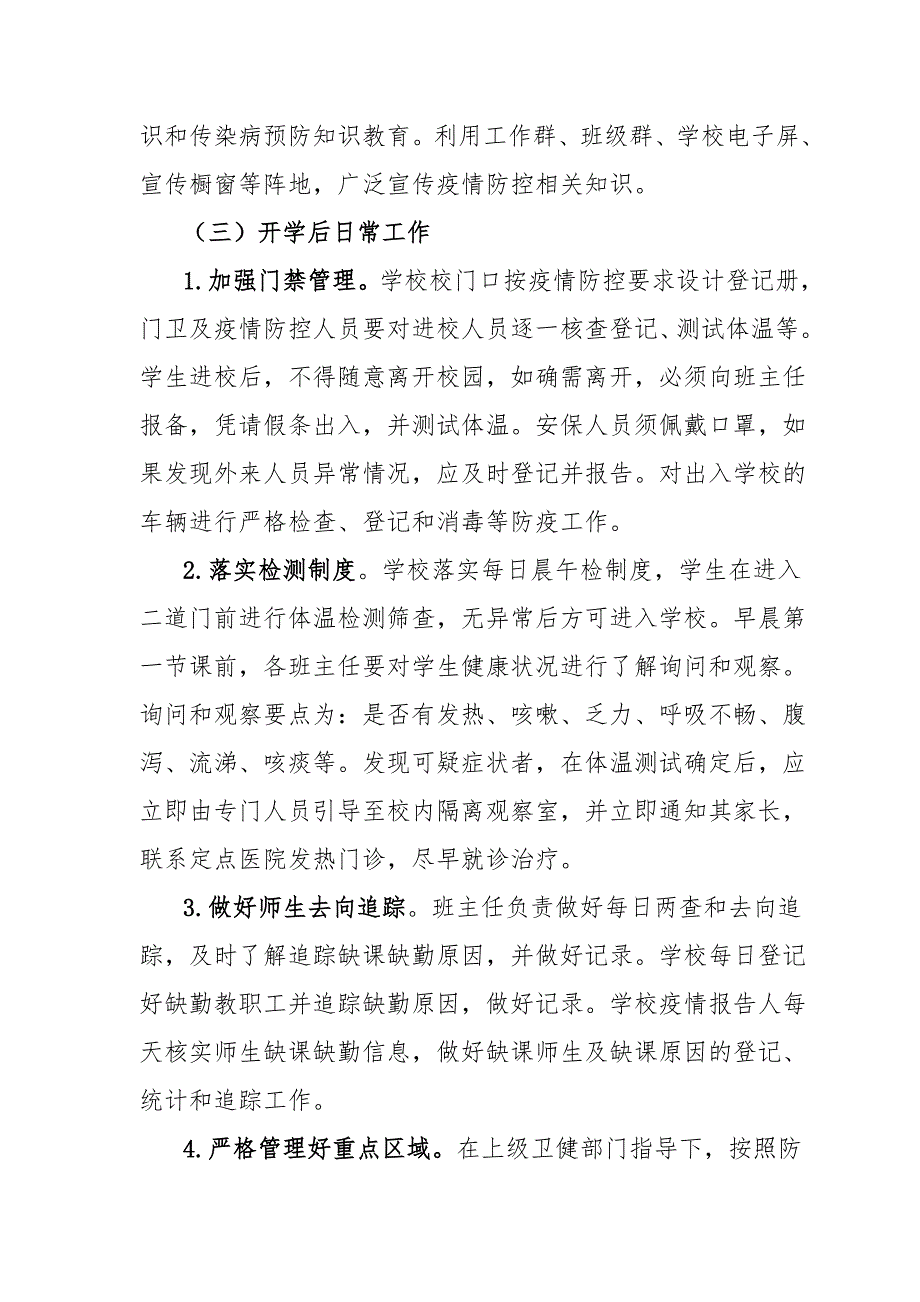 识和传染病预防知识教育。利用工作群、班级群、学校电子屏、宣传橱窗等阵地，广泛宣传疫情防控相关知识。

（三）开学后日常工作

1.加强门禁管理。学校校门口按疫情防控要求设计登记册，门卫及疫情防控人员要对进校人员逐一核查登记、测试体温等。学生进校后，不得随意离开校园，如确需离开，必须向班主任报备，凭请假条出入，并测试体温。安保人员须佩戴口罩，如果发现外来人员异常情况，应及时登记并报告。对出入学校的车辆进行严格检查、登记和消毒等防疫工作。

2.落实检测制度。学校落实每日晨午检制度，学生在进入二道门前进行体温检测筛查，无异常后方可进入学校。早晨第一节课前，各班主任要对学生健康状况进行了解询问和观察。询问和观察要点为：是否有发热、咳嗽、乏力、呼吸不畅、腹泻、流涕、咳痰等。发现可疑症状者，在体温测试确定后，应立即由专门人员引导至校内隔离观察室，并立即通知其家长，联系定点医院发热门诊，尽早就诊治疗。

3.做好师生去向追踪。班主任负责做好每日两查和去向追踪，及时了解追踪缺课缺勤原因，并做好记录。学校每日登记好缺勤教职工并追踪缺勤原因，做好记录。学校疫情报告人每天核实师生缺课缺勤信息，做好缺课师生及缺课原因的登记、统计和追踪工作。

4.严格管理好重点区域。在上级卫健部门指导下，按照防